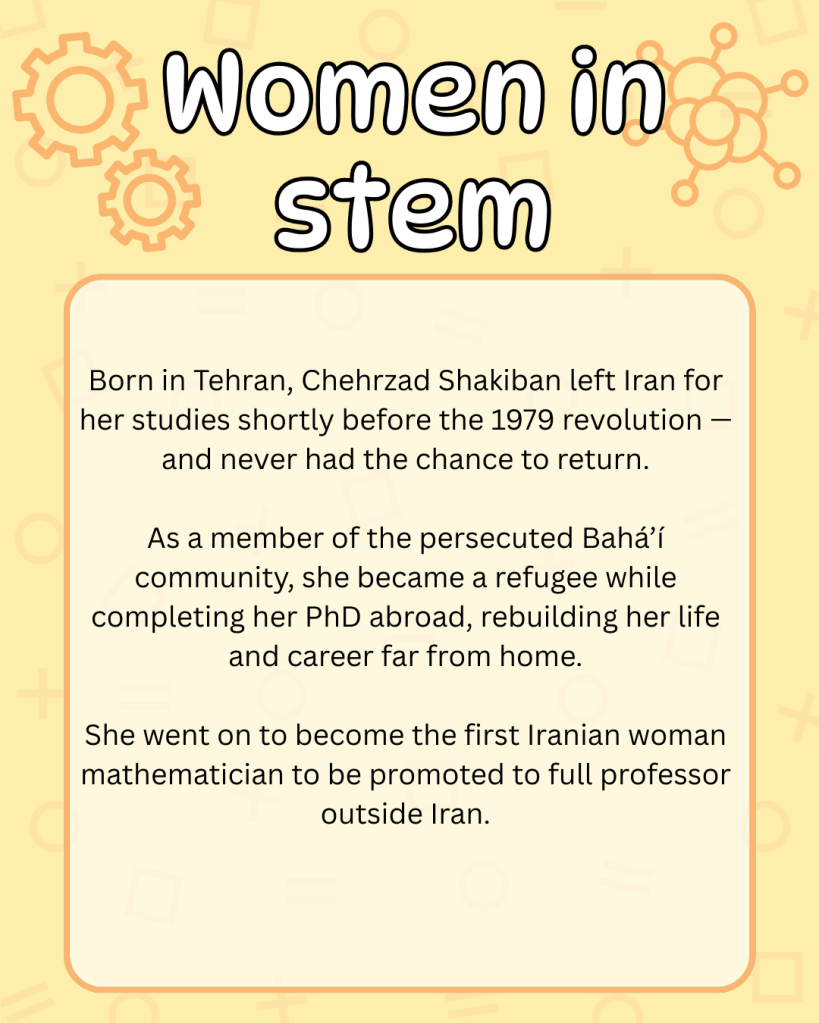 Women in stem

Born in Tehran, Chehrzad Shakiban left Iran for her studies shortly before the 1979 revolution — and never had the chance to return.

As a member of the persecuted Bahá'í community, she became a refugee while completing her PhD abroad, rebuilding her life and career far from home.

She went on to become the first Iranian woman mathematician to be promoted to full professor outside Iran.